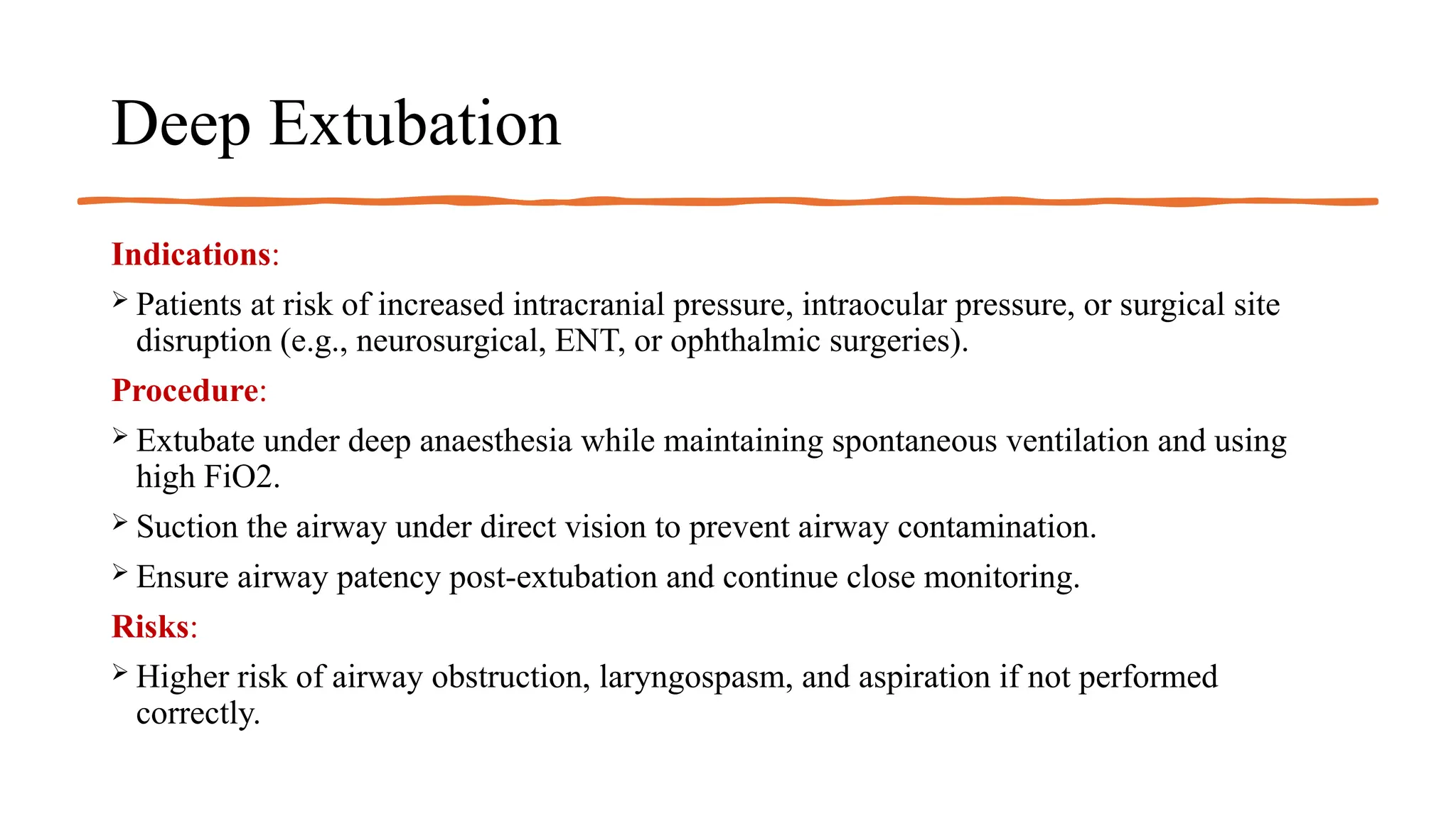 Deep Extubation

Indications:

➢ Patients at risk of increased intracranial pressure, intraocular pressure, or surgical site disruption (e.g., neurosurgical, ENT, or ophthalmic surgeries).

Procedure:

➢ Extubate under deep anaesthesia while maintaining spontaneous ventilation and using high FiO2.

➢ Suction the airway under direct vision to prevent airway contamination.

➢ Ensure airway patency post-extubation and continue close monitoring.

Risks:

➢ Higher risk of airway obstruction, laryngospasm, and aspiration if not performed correctly.